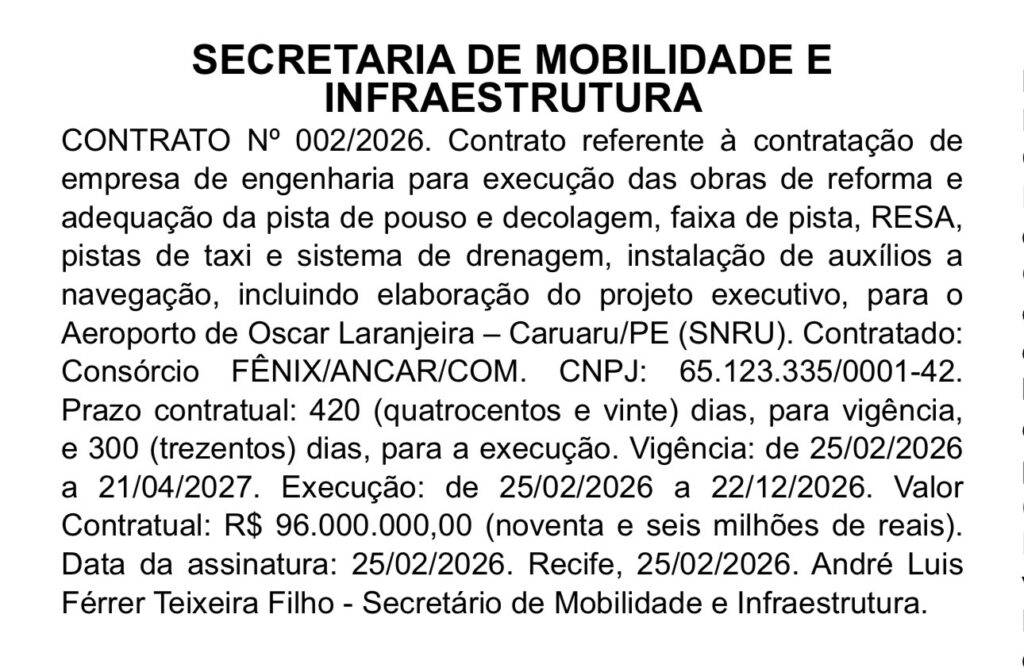 SECRETARIA DE MOBILIDADE E INFRAESTRUTURA

CONTRATO Nº 002/2026. Contrato referente à contratação de empresa de engenharia para execução das obras de reforma e adequação da pista de pouso e decolagem, faixa de pista, RESA, pistas de taxi e sistema de drenagem, instalação de auxílios a navegação, incluindo elaboração do projeto executivo, para o Aeroporto de Oscar Laranjeira – Caruaru/PE (SNRU). Contratado: Consórcio FÊNIX/ANCAR/COM. CNPJ: 65.123.335/0001-42. Prazo contratual: 420 (quatrocentos e vinte) dias, para vigência, e 300 (trezentos) dias, para a execução. Vigência: de 25/02/2026 a 21/04/2027. Execução: de 25/02/2026 a 22/12/2026. Valor Contratual: R$ 96.000.000,00 (noventa e seis milhões de reais). Data da assinatura: 25/02/2026. Recife, 25/02/2026. André Luis Férrer Teixeira Filho - Secretário de Mobilidade e Infraestrutura.